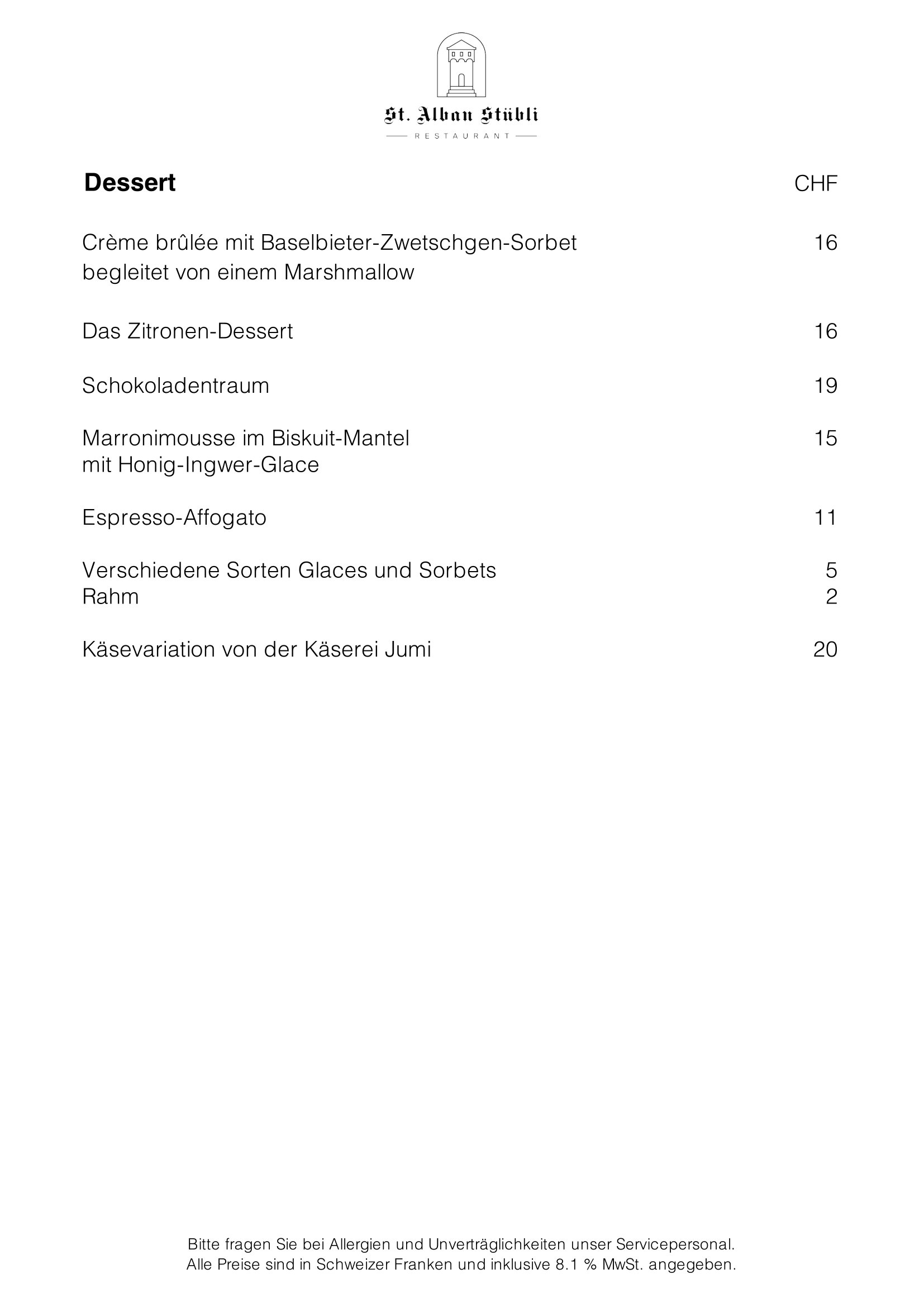 St. Alban Stübli
RESTAURANT

Dessert CHF

Crème brûlée mit Baselbieter-Zwetschgen-Sorbet begleitet von einem Marshmallow 16

Das Zitronen-Dessert 16

Schokoladentraum 19

Marronimousse im Biskuit-Mantel mit Honig-Ingwer-Glace 15

Espresso-Affogato 11

Verschiedene Sorten Glaces und Sorbets 5
Rahm 2

Käsevariation von der Käserei Jumi 20

Bitte fragen Sie bei Allergien und Unverträglichkeiten unser Servicepersonal.
Alle Preise sind in Schweizer Franken und inklusive 8.1 % MwSt. angegeben.